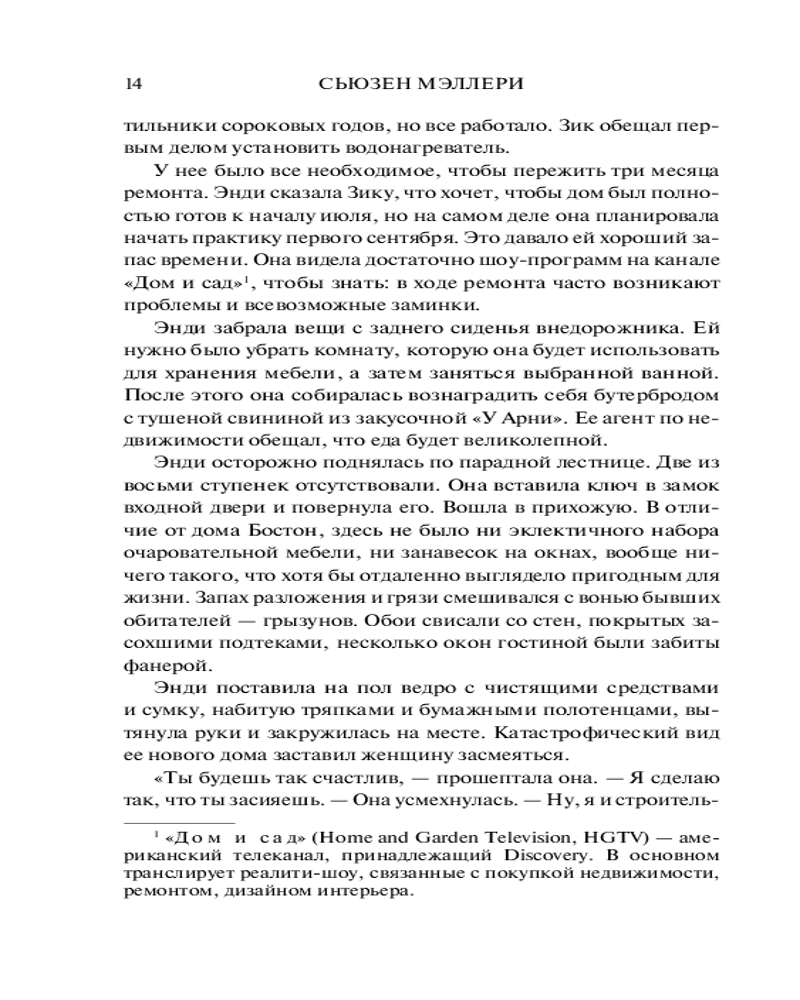 14 СЬЮЗЕН МЭЛЛЕРИ

тильники сороковых годов, но все работало. Зик обещал первым делом установить водонагреватель.

У нее было все необходимое, чтобы пережить три месяца ремонта. Энди сказала Зику, что хочет, чтобы дом был полностью готов к началу июля, но на самом деле она планировала начать практику первого сентября. Это давало ей хороший запас времени. Она видела достаточно шоу-программ на канале «Дом и сад»$^1$, чтобы знать: в ходе ремонта часто возникают проблемы и всевозможные заминки.

Энди забрала вещи с заднего сиденья внедорожника. Ей нужно было убрать комнату, которую она будет использовать для хранения мебели, а затем заняться выбранной ванной. После этого она собиралась вознаградить себя бутербродом с тушеной свининой из закусочной «У Арни». Ее агент по недвижимости обещал, что еда будет великолепной.

Энди осторожно поднялась по парадной лестнице. Две из восьми ступенек отсутствовали. Она вставила ключ в замок входной двери и повернула его. Вошла в прихожую. В отличие от дома Бостон, здесь не было ни эклектичного набора очаровательной мебели, ни занавесок на окнах, вообще ничего такого, что хотя бы отдаленно выглядело пригодным для жизни. Запах разложения и грязи смешивался с вонью бывших обитателей — грызунов. Обои свисали со стен, покрытых засохшими подтеками, несколько окон гостиной были забиты фанерой.

Энди поставила на пол ведро с чистящими средствами и сумку, набитую тряпками и бумажными полотенцами, вытянула руки и закружилась на месте. Катастрофический вид ее нового дома заставил женщину засмеяться.

«Ты будешь так счастлив, — прошептала она. — Я сделаю так, что ты засияешь. — Она усмехнулась. — Ну, я и строитель-

$^1$ «Дом и сад» (Home and Garden Television, HGTV) — американский телеканал, принадлежащий Discovery. В основном транслирует реалити-шоу, связанные с покупкой недвижимости, ремонтом, дизайном интерьера.